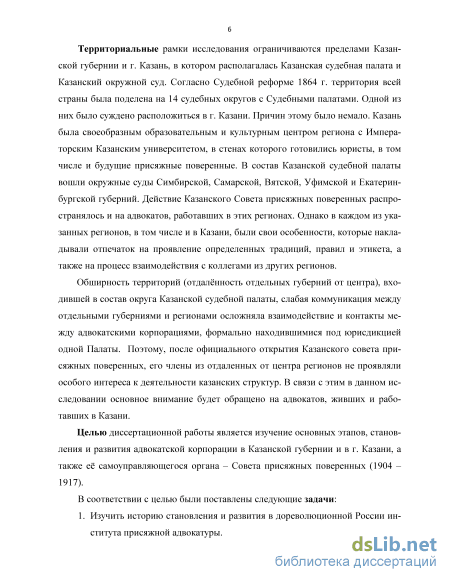 6

Территориальные рамки исследования ограничиваются пределами Казанской губернии и г. Казань, в котором располагалась Казанская судебная палата и Казанский окружной суд. Согласно Судебной реформе 1864 г. территория всей страны была поделена на 14 судебных округов с Судебными палатами. Одной из них было суждено расположиться в г. Казани. Причин этому было немало. Казань была своеобразным образовательным и культурным центром региона с Императорским Казанским университетом, в стенах которого готовились юристы, в том числе и будущие присяжные поверенные. В состав Казанской судебной палаты вошли окружные суды Симбирской, Самарской, Вятской, Уфимской и Екатеринбургской губерний. Действие Казанского Совета присяжных поверенных распространялось и на адвокатов, работавших в этих регионах. Однако в каждом из указанных регионов, в том числе и в Казани, были свои особенности, которые накладывали отпечаток на проявление определенных традиций, правил и этикета, а также на процесс взаимодействия с коллегами из других регионов.

Обширность территорий (отдалённость отдельных губерний от центра), входившей в состав округа Казанской судебной палаты, слабая коммуникация между отдельными губерниями и регионами осложняла взаимодействие и контакты между адвокатскими корпорациями, формально находившимися под юрисдикцией одной Палаты. Поэтому, после официального открытия Казанского совета присяжных поверенных, его члены из отдаленных от центра регионов не проявляли особого интереса к деятельности казанских структур. В связи с этим в данном исследовании основное внимание будет обращено на адвокатов, живших и работавших в Казани.

Целью диссертационной работы является изучение основных этапов, становления и развития адвокатской корпорации в Казанской губернии и в г. Казани, а также её самоуправляющегося органа – Совета присяжных поверенных (1904 – 1917).

В соответствии с целью были поставлены следующие задачи:

1. Изучить историю становления и развития в дореволюционной России института присяжной адвокатуры.

dsLib.net
библиотека диссертаций